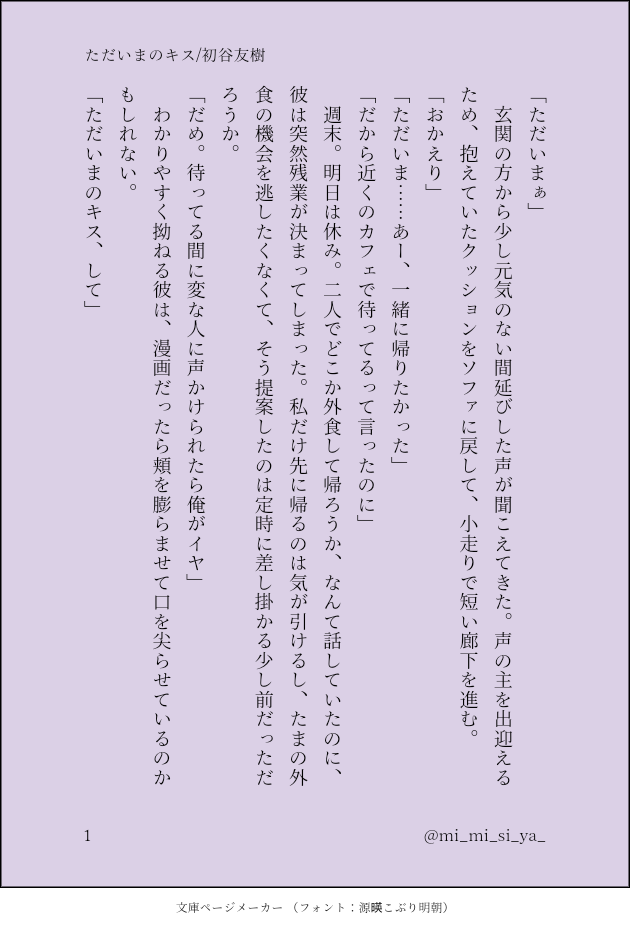 ただいまのキス/初谷友樹

「ただいまぁ」

玄関の方から少し元気のない間延びした声が聞こえてきた。声の主を出迎えるため、抱えていたクッションをソファに戻して、小走りで短い廊下を進む。

「おかえり」

「ただいま……あー、一緒に帰りたかった」

「だから近くのカフェで待ってるって言ったのに」

週末。明日は休み。二人でどこか外食して帰ろうか、なんて話していたのに、彼は突然残業が決まってしまった。私だけ先に帰るのは気が引けるし、たまの外食の機会を逃したくなくて、そう提案したのは定時に差し掛かる少し前だっただろうか。

「だめ。待ってる間に変な人に声かけられたら俺がイヤ」

わかりやすく拗ねる彼は、漫画だったら頬を膨らませて口を尖らせているのかもしれない。

「ただいまのキス、して」

1

@mi_mi_si_ya_

文庫ページメーカー（フォント：源暎こぶり明朝）